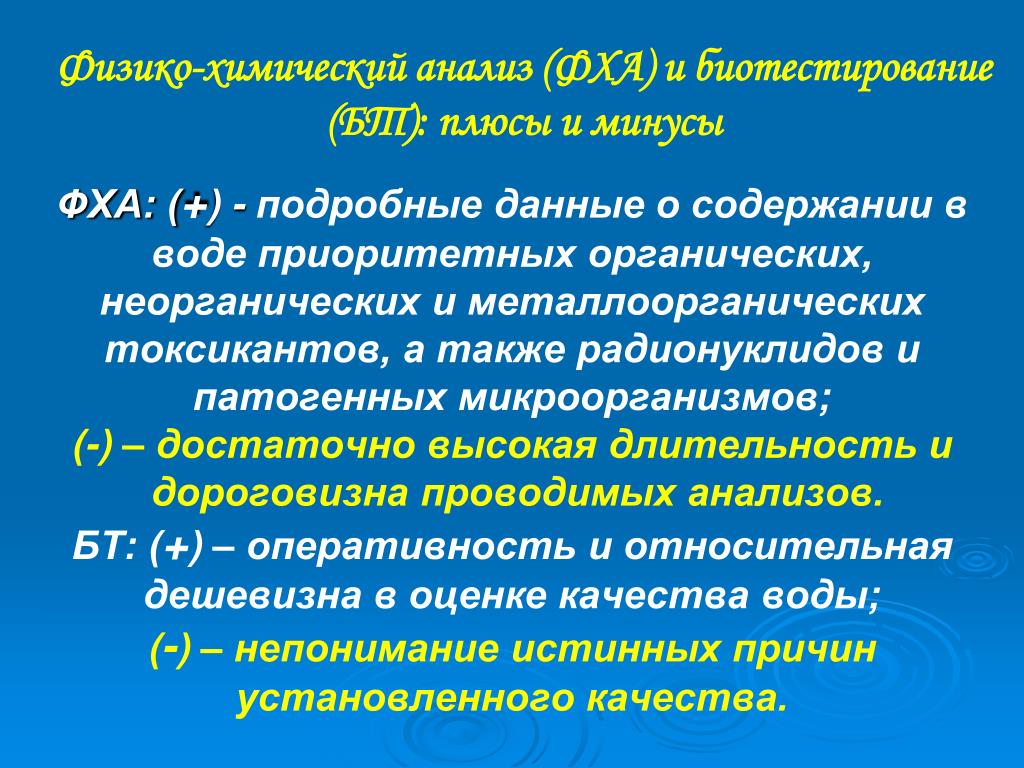 Физико-химический анализ (ФХА) и биотестирование (БТ): плюсы и минусы

ФХА: (+) - подробные данные о содержании в воде приоритетных органических, неорганических и металлоорганических токсикантов, а также радионуклидов и патогенных микроорганизмов;
(-) – достаточно высокая длительность и дороговизна проводимых анализов.

БТ: (+) – оперативность и относительная дешевизна в оценке качества воды;
(-) – непонимание истинных причин установленного качества.